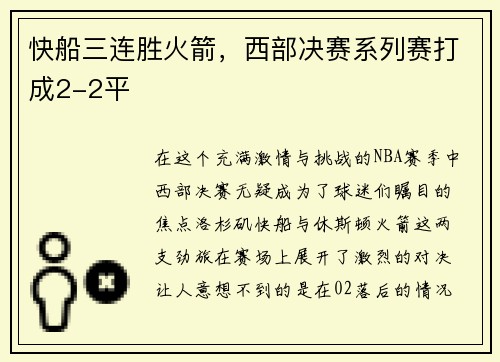 快船三连胜火箭，西部决赛系列赛打成2-2平

在这个充满激情与挑战的NBA赛季中西部决赛无疑成为了球迷们瞩目的焦点洛杉矶快船与休斯顿火箭这两支劲旅在赛场上展开了激烈的对决让人意想不到的是在02落后的情况